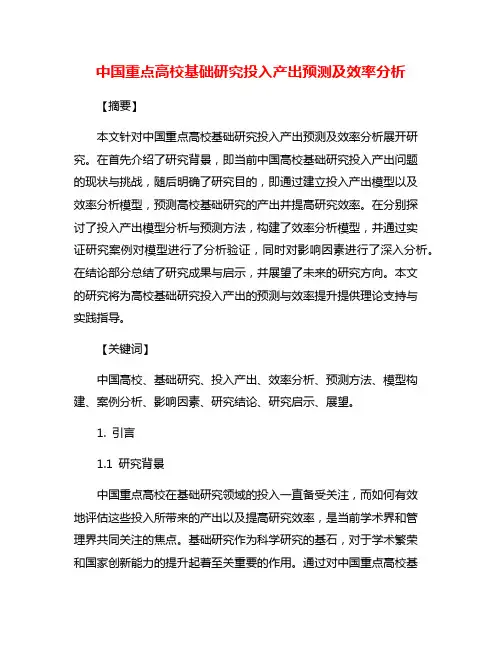 中国重点高校基础研究投入产出预测及效率分析

【摘要】

本文针对中国重点高校基础研究投入产出预测及效率分析展开研究。在首先介绍了研究背景，即当前中国高校基础研究投入产出问题的现状与挑战，随后明确了研究目的，即通过建立投入产出模型以及效率分析模型，预测高校基础研究的产出并提高研究效率。在分别探讨了投入产出模型分析与预测方法，构建了效率分析模型，并通过实证研究案例对模型进行了分析验证，同时对影响因素进行了深入分析。在结论部分总结了研究成果与启示，并展望了未来的研究方向。本文的研究将为高校基础研究投入产出的预测与效率提升提供理论支持与实践指导。

【关键词】

中国高校、基础研究、投入产出、效率分析、预测方法、模型构建、案例分析、影响因素、研究结论、研究启示、展望。

1. 引言

1.1 研究背景

中国重点高校在基础研究领域的投入一直备受关注，而如何有效地评估这些投入所带来的产出以及提高研究效率，是当前学术界和管理界共同关注的焦点。基础研究作为科学研究的基石，对于学术繁荣和国家创新能力的提升起着至关重要的作用。通过对中国重点高校基